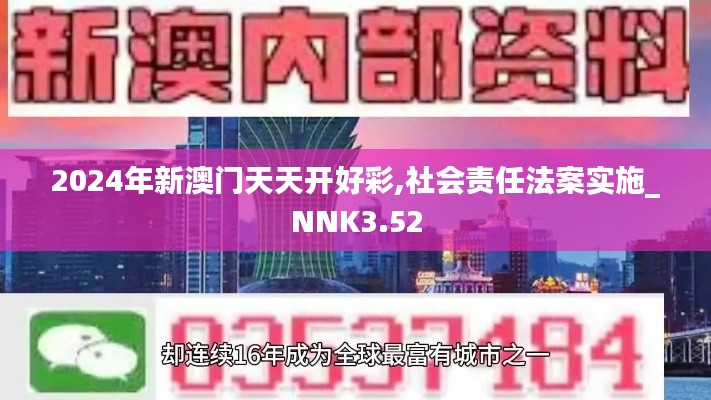 新澳内部资料

2024年新澳门天天开好彩,社会责任法案实施_NNK3.52

03537184

却连续16年成为全球最富有城市之一